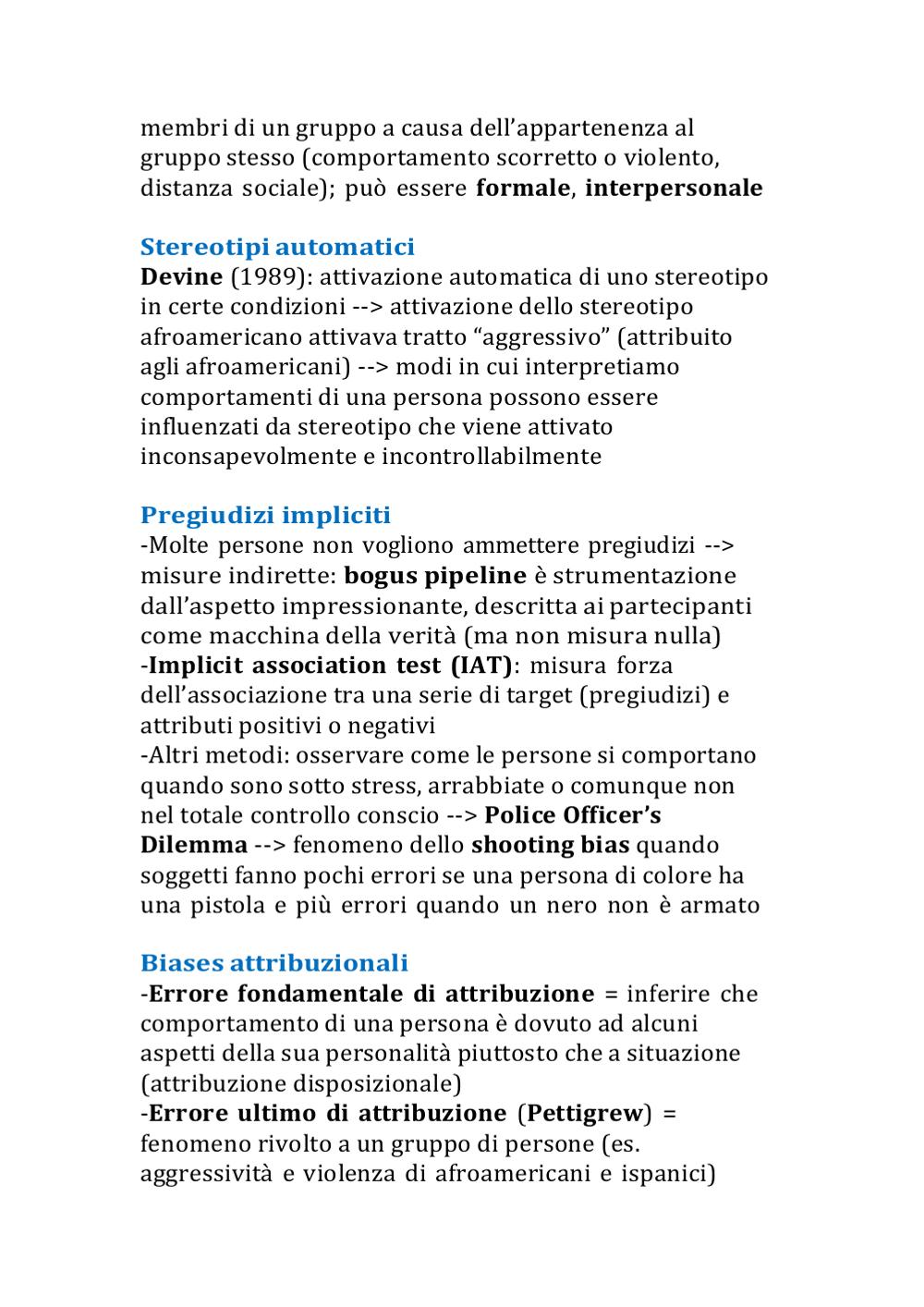 membri di un gruppo a causa dell'appartenenza al gruppo stesso (comportamento scorretto o violento, distanza sociale); può essere formale, interpersonale

Stereotipi automatici
Devine (1989): attivazione automatica di uno stereotipo in certe condizioni --> attivazione dello stereotipo afroamericano attivava tratto "aggressivo" (attribuito agli afroamericani) --> modi in cui interpretiamo comportamenti di una persona possono essere influenzati da stereotipo che viene attivato inconsapevolmente e incontrollabilmente

Pregiudizi impliciti
-Molte persone non vogliono ammettere pregiudizi --> misure indirette: bogus pipeline è strumentazione dall'aspetto impressionante, descritta ai partecipanti come macchina della verità (ma non misura nulla)
-Implicit association test (IAT): misura forza dell'associazione tra una serie di target (pregiudizi) e attributi positivi o negativi
-Altri metodi: osservare come le persone si comportano quando sono sotto stress, arrabbiate o comunque non nel totale controllo conscio --> Police Officer's Dilemma --> fenomeno dello shooting bias quando soggetti fanno pochi errori se una persona di colore ha una pistola e più errori quando un nero non è armato

Biases attribuzionali
-Errore fondamentale di attribuzione = inferire che comportamento di una persona è dovuto ad alcuni aspetti della sua personalità piuttosto che a situazione (attribuzione disposizionale)
-Errore ultimo di attribuzione (Pettigrew) = fenomeno rivolto a un gruppo di persone (es. aggressività e violenza di afroamericani e ispanici)